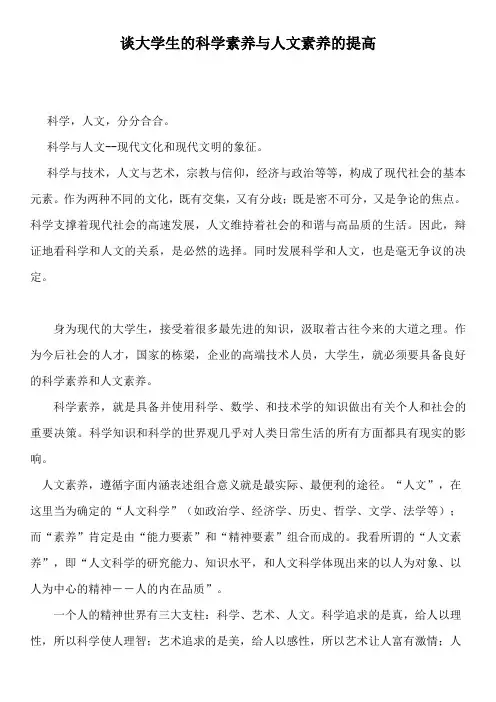 谈大学生的科学素养与人文素养的提高

科学，人文，分分合合。

科学与人文--现代文化和现代文明的象征。

科学与技术，人文与艺术，宗教与信仰，经济与政治等等，构成了现代社会的基本元素。作为两种不同的文化，既有交集，又有分歧；既是密不可分，又是争论的焦点。科学支撑着现代社会的高速发展，人文维持着社会的和谐与高品质的生活。因此，辩证地看科学和人文的关系，是必然的选择。同时发展科学和人文，也是毫无争议的决定。

身为现代的大学生，接受着很多最先进的知识，汲取着古往今来的大道之理。作为今后社会的人才，国家的栋梁，企业的高端技术人员，大学生，就必须要具备良好的科学素养和人文素养。

科学素养，就是具备并使用科学、数学、和技术学的知识做出有关个人和社会的重要决策。科学知识和科学的世界观几乎对人类日常生活的所有方面都具有现实的影响。

人文素养，遵循字面内涵表述组合意义就是最实际、最便利的途径。“人文”，在这里当为确定的“人文科学”（如政治学、经济学、历史、哲学、文学、法学等）；而“素养”肯定是由“能力要素”和“精神要素”组合而成的。我看所谓的“人文素养”，即“人文科学的研究能力、知识水平，和人文科学体现出来的以人为对象、以人为中心的精神——人的内在品质”。

一个人的精神世界有三大支柱：科学、艺术、人文。科学追求的是真，给人以理性，所以科学使人理智；艺术追求的是美，给人以感性，所以艺术让人富有激情；人